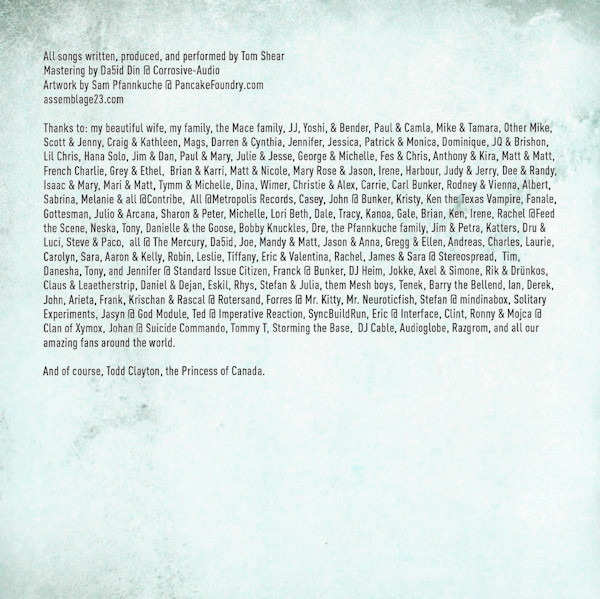 All songs written, produced, and performed by Tom Shear
Mastering by Da5id Din @ Corrosive-Audio
Artwork by Sam Pfannkuche @ PancakeFoundry.com
assemblage23.com

Thanks to: my beautiful wife, my family, the Mace family, JJ, Yoshi, & Bender, Paul & Camla, Mike & Tamara, Other Mike, Scott & Jenny, Craig & Kathleen, Mags, Darren & Cynthia, Jennifer, Jessica, Patrick & Monica, Dominique, JQ & Brishon, Lil Chris, Hana Solo, Jim & Dan, Paul & Mary, Julie & Jesse, George & Michelle, Fes & Chris, Anthony & Kira, Matt & Matt, French Charlie, Grey & Ethel, Brian & Karri, Matt & Nicole, Mary Rose & Jason, Irene, Harbour, Judy & Jerry, Dee & Randy, Isaac & Mary, Mari & Matt, Tymm & Michelle, Dina, Wimer, Christie & Alex, Carrie, Carl Bunker, Rodney & Vienna, Albert, Sabrina, Melanie & all @Contribe, All @Metropolis Records, Casey, John @ Bunker, Kristy, Ken the Texas Vampire, Fanale, Gottesman, Julio & Arcana, Sharon & Peter, Michelle, Lori Beth, Dale, Tracy, Kanoa, Gale, Brian, Ken, Irene, Rachel @Feed the Scene, Neska, Tony, Danielle & the Goose, Bobby Knuckles, Dre, the Pfannkuche family, Jim & Petra, Katters, Dru & Luci, Steve & Paco, all @ The Mercury, Da5id, Joe, Mandy & Matt, Jason & Anna, Gregg & Ellen, Andreas, Charles, Laurie, Carolyn, Sara, Aaron & Kelly, Robin, Leslie, Tiffany, Eric & Valentina, Rachel, James & Sara @ Stereospread, Tim, Danesha, Tony, and Jennifer @ Standard Issue Citizen, Franck @ Bunker, DJ Heim, Jokke, Axel & Simone, Rik & Drünkos, Claus & Leaetherstrip, Daniel & Dejan, Eskil, Rhys, Stefan & Julia, them Mesh boys, Tenek, Barry the Bellend, Ian, Derek, John, Arieta, Frank, Krischan & Rascal @ Rotersand, Forres @ Mr. Kitty, Mr. Neuroticfish, Stefan @ mindinabox, Solitary Experiments, Jasyn @ God Module, Ted @ Imperative Reaction, SyncBuildRun, Eric @ Interface, Clint, Ronny & Mojca @ Clan of Xymox, Johan @ Suicide Commando, Tommy T, Storming the Base, DJ Cable, Audioglobe, Razgrom, and all our amazing fans around the world.

And of course, Todd Clayton, the Princess of Canada.